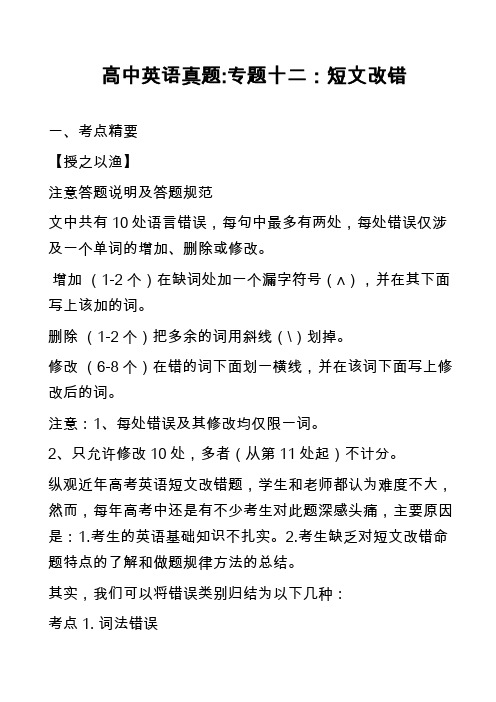 高中英语真题:专题十二：短文改错

一、考点精要

【授之以渔】

注意答题说明及答题规范

文中共有 10 处语言错误，每句中最多有两处，每处错误仅涉及一个单词的增加、删除或修改。

增加 （1-2 个）在缺词处加一个漏字符号（∧），并在其下面写上该加的词。

删除 （1-2 个）把多余的词用斜线（\）划掉。

修改 （6-8 个）在错的词下面划一横线，并在该词下面写上修改后的词。

注意：1、每处错误及其修改均仅限一词。

2、只允许修改 10 处，多者（从第 11 处起）不计分。

纵观近年高考英语短文改错题，学生和老师都认为难度不大，然而，每年高考中还是有不少考生对此题深感头痛，主要原因是：1.考生的英语基础知识不扎实。2.考生缺乏对短文改错命题特点的了解和做题规律方法的总结。

其实，我们可以将错误类别归结为以下几种：

考点 1. 词法错误